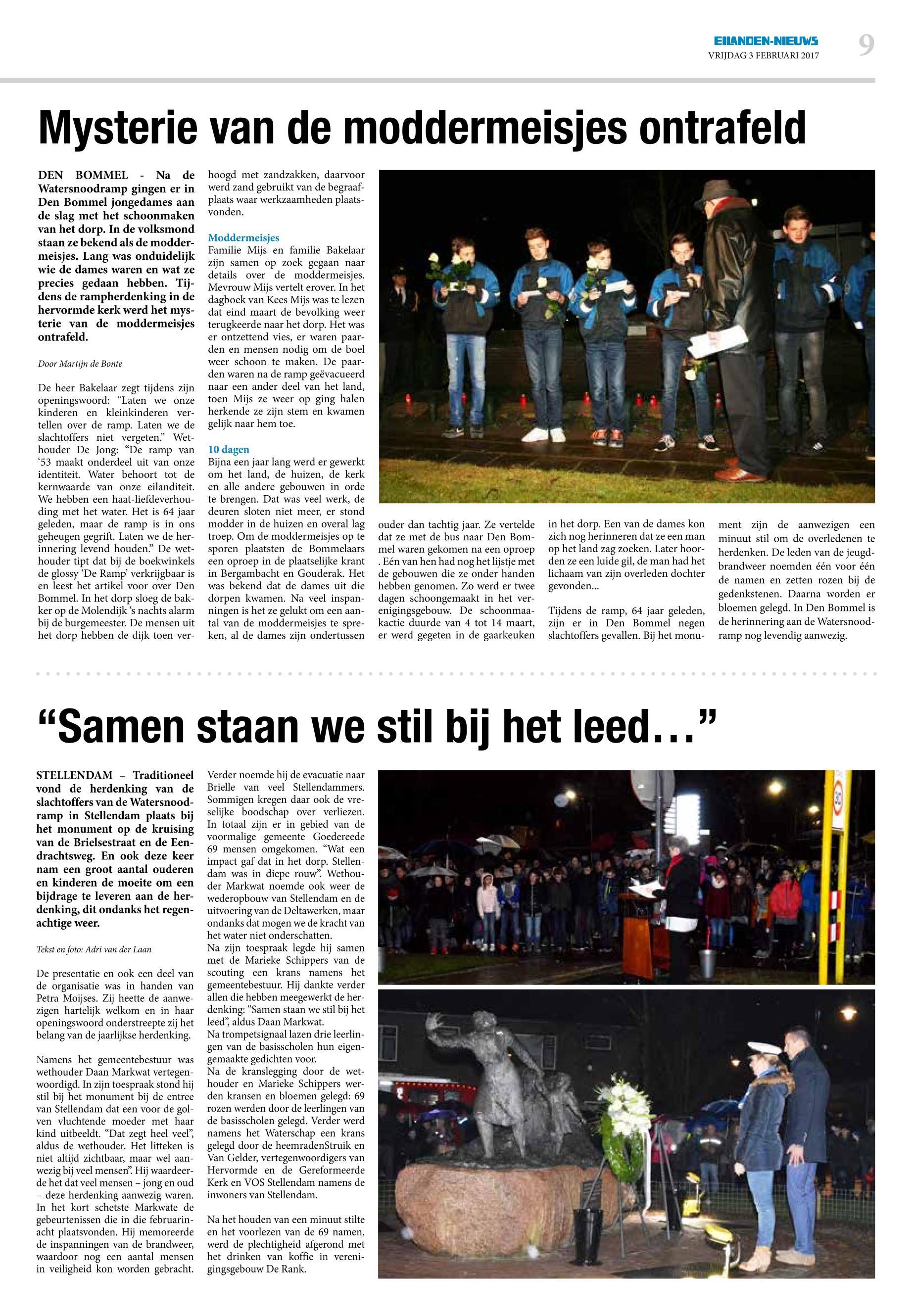 EILANDEN-NIEUWS
VRIJDAG 3 FEBRUARI 2017
9

Mysterie van de moddermeisjes ontrafeld

DEN BOMMEL - Na de Watersnoodramp gingen er in Den Bommel jongedames aan de slag met het schoonmaken van het dorp. In de volksmond staan ze bekend als de moddermeisjes. Lang was onduidelijk wie de dames waren en wat ze precies gedaan hebben. Tijdens de rampherdenking in de hervormde kerk werd het mysterie van de moddermeisjes ontrafeld.

Door Martijn de Bonte

De heer Bakelaar zegt tijdens zijn openingswoord: “Laten we onze kinderen en kleinkinderen vertellen over de ramp. Laten we de slachtoffers niet vergeten.” Wethouder De Jong: “De ramp van ‘53 maakt onderdeel uit van onze identiteit. Water behoort tot de kernwaarde van onze eilanditeit. We hebben een haat-liefdeverhouding met het water. Het is 64 jaar geleden, maar de ramp is in ons geheugen gegrift. Laten we de herinnering levend houden.” De wethouder tipt dat bij de boekwinkels de glossy ‘De Ramp’ verkrijgbaar is en leest het artikel voor over Den Bommel. In het dorp sloeg de bakker op de Molendijk ‘s nachts alarm bij de burgemeester. De mensen uit het dorp hebben de dijk toen verhoogd met zandzakken, daarvoor werd zand gebruikt van de begraafplaats waar werkzaamheden plaatsvonden.

Moddermeisjes
Familie Mijs en familie Bakelaar zijn samen op zoek gegaan naar details over de moddermeisjes. Mevrouw Mijs vertelt erover. In het dagboek van Kees Mijs was te lezen dat eind maart de bevolking weer terugkeerde naar het dorp. Het was er ontzettend vies, er waren paarden en mensen nodig om de boel weer schoon te maken. De paarden waren na de ramp geëvacueerd naar een ander deel van het land, toen Mijs ze weer op ging halen herkende ze zijn stem en kwamen gelijk naar hem toe.

10 dagen
Bijna een jaar lang werd er gewerkt om het land, de huizen, de kerk en alle andere gebouwen in orde te brengen. Dat was veel werk, de deuren sloten niet meer, er stond modder in de huizen en overal lag troep. Om de moddermeisjes op te sporen plaatsten de Bommelaars een oproep in de plaatselijke krant in Bergambacht en Gouderak. Het was bekend dat de dames uit die dorpen kwamen. Na veel inspanningen is het ze gelukt om een aantal van de moddermeisjes te spreken, al de dames zijn ondertussen ouder dan tachtig jaar. Ze vertelde dat ze met de bus naar Den Bommel waren gekomen na een oproep . Eén van hen had nog het lijstje met de gebouwen die ze onder handen hebben genomen. Zo werd er twee dagen schoongemaakt in het verenigingsgebouw. De schoonmaakactie duurde van 4 tot 14 maart, er werd gegeten in de gaarkeuken in het dorp. Een van de dames kon zich nog herinneren dat ze een man op het land zag zoeken. Later hoorden ze een luide gil, de man had het lichaam van zijn overleden dochter gevonden...

Tijdens de ramp, 64 jaar geleden, zijn er in Den Bommel negen slachtoffers gevallen. Bij het monument zijn de aanwezigen een minuut stil om de overledenen te herdenken. De leden van de jeugdbrandweer noemden één voor één de namen en zetten rozen bij de gedenkstenen. Daarna worden er bloemen gelegd. In Den Bommel is de herinnering aan de Watersnoodramp nog levendig aanwezig.

“Samen staan we stil bij het leed…”

STELLENDAM – Traditioneel vond de herdenking van de slachtoffers van de Watersnoodramp in Stellendam plaats bij het monument op de kruising van de Brielsestraat en de Eendrachtsweg. En ook deze keer nam een groot aantal ouderen en kinderen de moeite om een bijdrage te leveren aan de herdenking, dit ondanks het regenachtige weer.

Tekst en foto: Adri van der Laan

De presentatie en ook een deel van de organisatie was in handen van Petra Moijses. Zij heette de aanwezigen hartelijk welkom en in haar openingswoord onderstreepte zij het belang van de jaarlijkse herdenking.

Namens het gemeentebestuur was wethouder Daan Markwat vertegenwoordigd. In zijn toespraak stond hij stil bij het monument bij de entree van Stellendam dat een voor de golven vluchtende moeder met haar kind uitbeeldt. “Dat zegt heel veel”, aldus de wethouder. Het litteken is niet altijd zichtbaar, maar wel aanwezig bij veel mensen”. Hij waardeerde het dat veel mensen – jong en oud – deze herdenking aanwezig waren. In het kort schetste Markwate de gebeurtenissen die in die februarinacht plaatsvonden. Hij memoreerde de inspanningen van de brandweer, waardoor nog een aantal mensen in veiligheid kon worden gebracht. Verder noemde hij de evacuatie naar Brielle van veel Stellendammers. Sommigen kregen daar ook de vreselijke boodschap over verliezen. In totaal zijn er in gebied van de voormalige gemeente Goedereede 69 mensen omgekomen. “Wat een impact gaf dat in het dorp. Stellendam was in diepe rouw”. Wethouder Markwat noemde ook weer de wederopbouw van Stellendam en de uitvoering van de Deltawerken, maar ondanks dat mogen we de kracht van het water niet onderschatten.
Na zijn toespraak legde hij samen met de Marieke Schippers van de scouting een krans namens het gemeentebestuur. Hij dankte verder allen die hebben meegewerkt de herdenking: “Samen staan we stil bij het leed”, aldus Daan Markwat.
Na trompetsignaal lazen drie leerlingen van de basisscholen hun eigengemaakte gedichten voor.
Na de kranslegging door de wethouder en Marieke Schippers werden kransen en bloemen gelegd: 69 rozen werden door de leerlingen van de basisscholen gelegd. Verder werd namens het Waterschap een krans gelegd door de heemradenStruik en Van Gelder, vertegenwoordigers van Hervormde en de Gereformeerde Kerk en VOS Stellendam namens de inwoners van Stellendam.

Na het houden van een minuut stilte en het voorlezen van de 69 namen, werd de plechtigheid afgerond met het drinken van koffie in verenigingsgebouw De Rank.